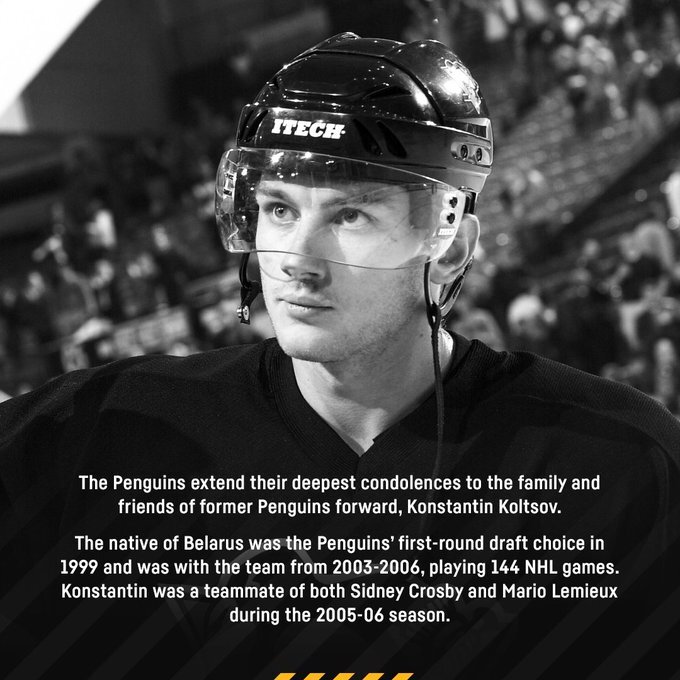 ITECH

The Penguins extend their deepest condolences to the family and friends of former Penguins forward, Konstantin Koltsov.

The native of Belarus was the Penguins' first-round draft choice in 1999 and was with the team from 2003-2006, playing 144 NHL games. Konstantin was a teammate of both Sidney Crosby and Mario Lemieux during the 2005-06 season.